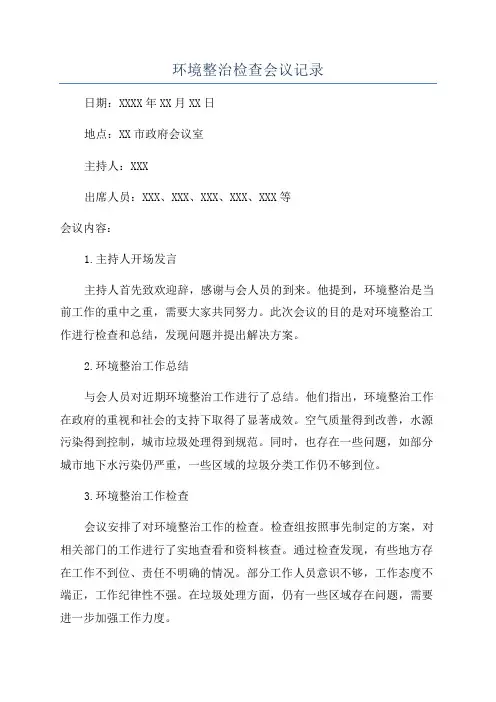 环境整治检查会议记录

日期：XXXX年XX月XX日

地点：XX市政府会议室

主持人：XXX

出席人员：XXX、XXX、XXX、XXX、XXX等

会议内容：

1.主持人开场发言

主持人首先致欢迎辞，感谢与会人员的到来。他提到，环境整治是当前工作的重中之重，需要大家共同努力。此次会议的目的是对环境整治工作进行检查和总结，发现问题并提出解决方案。

2.环境整治工作总结

与会人员对近期环境整治工作进行了总结。他们指出，环境整治工作在政府的重视和社会的支持下取得了显著成效。空气质量得到改善，水源污染得到控制，城市垃圾处理得到规范。同时，也存在一些问题，如部分城市地下水污染仍严重，一些区域的垃圾分类工作仍不够到位。

3.环境整治工作检查

会议安排了对环境整治工作的检查。检查组按照事先制定的方案，对相关部门的工作进行了实地查看和资料核查。通过检查发现，有些地方存在工作不到位、责任不明确的情况。部分工作人员意识不够，工作态度不端正，工作纪律性不强。在垃圾处理方面，仍有一些区域存在问题，需要进一步加强工作力度。